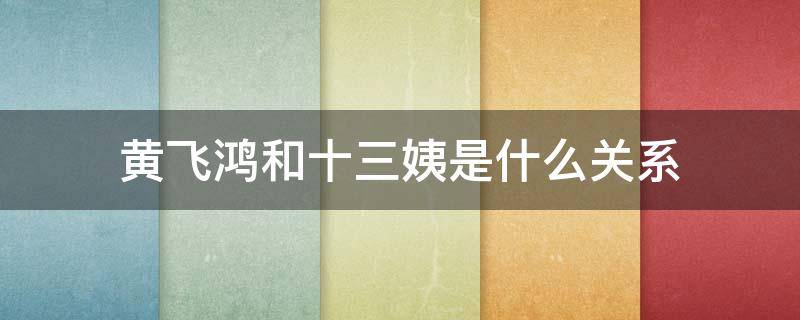 黄飞鸿和十三姨是什么关系